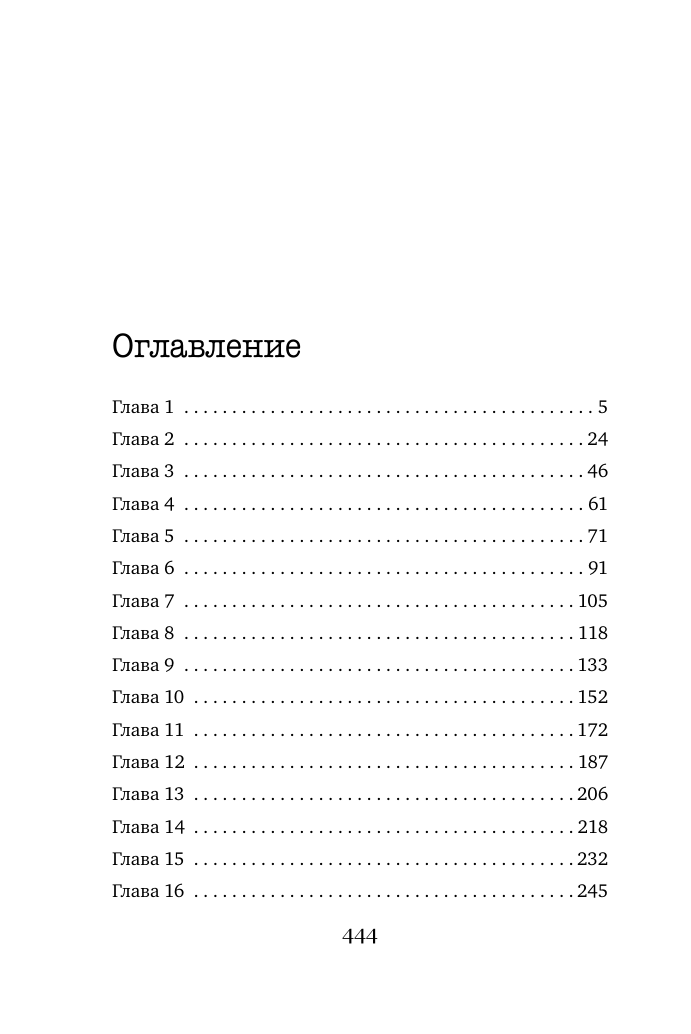 Оглавление

Глава 1 5
Глава 2 24
Глава 3 46
Глава 4 61
Глава 5 71
Глава 6 91
Глава 7 105
Глава 8 118
Глава 9 133
Глава 10 152
Глава 11 172
Глава 12 187
Глава 13 206
Глава 14 218
Глава 15 232
Глава 16 245

444